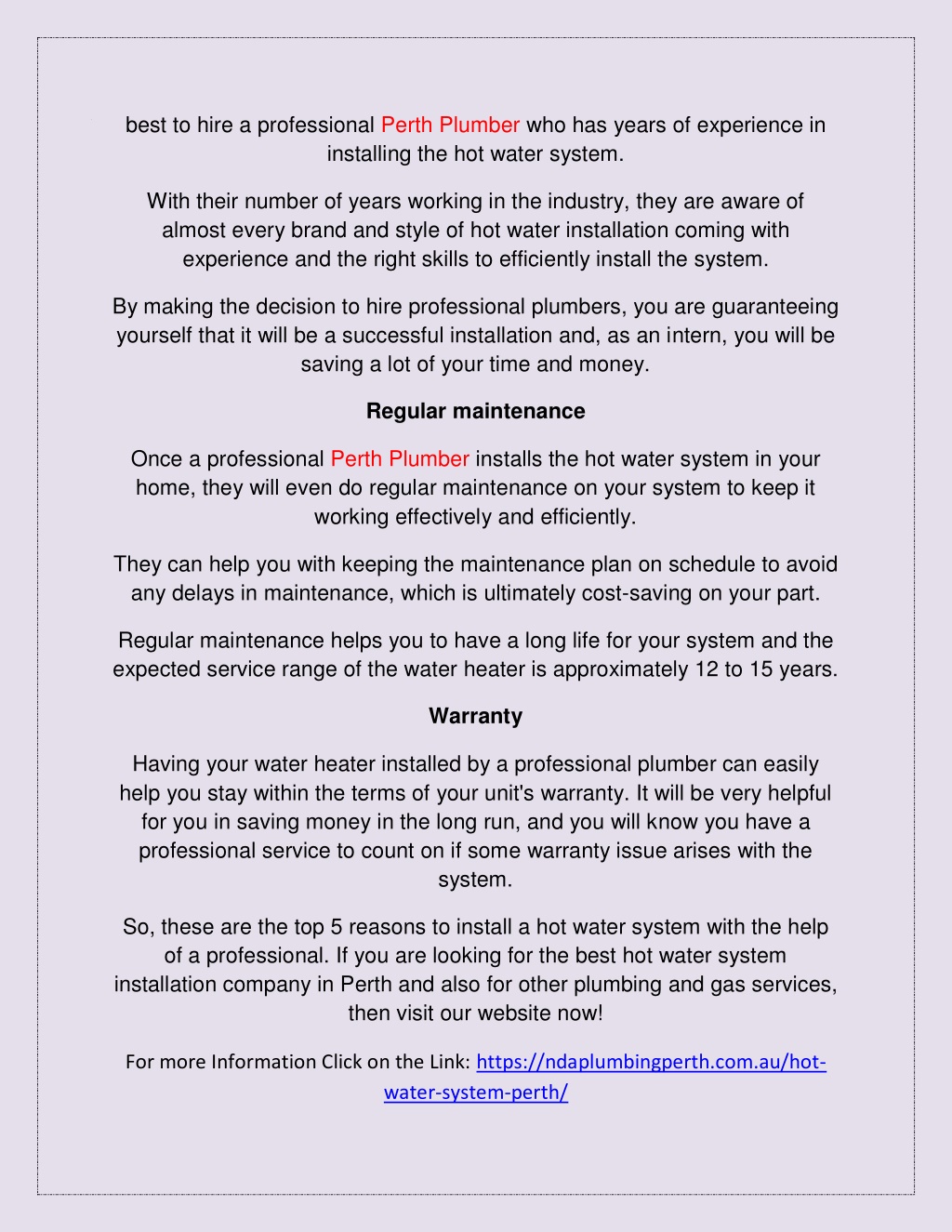 best to hire a professional Perth Plumber who has years of experience in installing the hot water system.

With their number of years working in the industry, they are aware of almost every brand and style of hot water installation coming with experience and the right skills to efficiently install the system.

By making the decision to hire professional plumbers, you are guaranteeing yourself that it will be a successful installation and, as an intern, you will be saving a lot of your time and money.

Regular maintenance

Once a professional Perth Plumber installs the hot water system in your home, they will even do regular maintenance on your system to keep it working effectively and efficiently.

They can help you with keeping the maintenance plan on schedule to avoid any delays in maintenance, which is ultimately cost-saving on your part.

Regular maintenance helps you to have a long life for your system and the expected service range of the water heater is approximately 12 to 15 years.

Warranty

Having your water heater installed by a professional plumber can easily help you stay within the terms of your unit's warranty. It will be very helpful for you in saving money in the long run, and you will know you have a professional service to count on if some warranty issue arises with the system.

So, these are the top 5 reasons to install a hot water system with the help of a professional. If you are looking for the best hot water system installation company in Perth and also for other plumbing and gas services, then visit our website now!

For more Information Click on the Link: https://ndaplumbingperth.com.au/hot-water-system-perth/